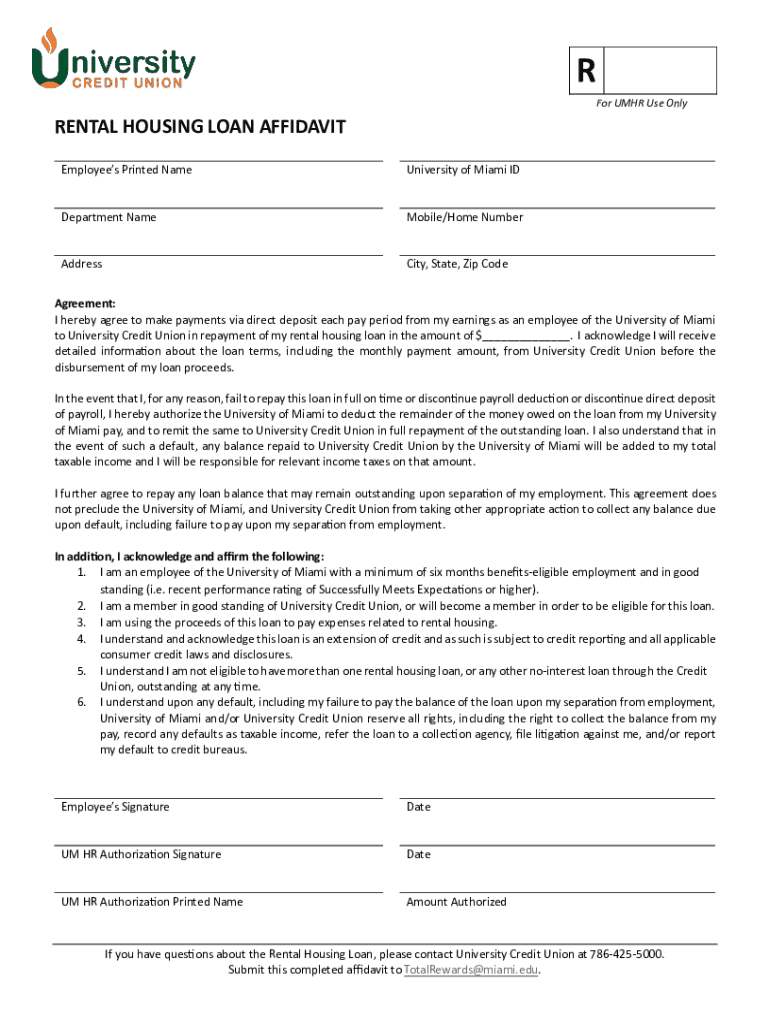 University
CREDIT UNION

R

For UMHR Use Only

RENTAL HOUSING LOAN AFFIDAVIT

Employee's Printed Name

University of Miami ID

Department Name

Mobile/Home Number

Address

City, State, Zip Code

Agreement:
I hereby agree to make payments via direct deposit each pay period from my earnings as an employee of the University of Miami to University Credit Union in repayment of my rental housing loan in the amount of $______________. I acknowledge I will receive detailed information about the loan terms, including the monthly payment amount, from University Credit Union before the disbursement of my loan proceeds.

In the event that I, for any reason, fail to repay this loan in full on time or discontinue payroll deduction or discontinue direct deposit of payroll, I hereby authorize the University of Miami to deduct the remainder of the money owed on the loan from my University of Miami pay, and to remit the same to University Credit Union in full repayment of the outstanding loan. I also understand that in the event of such a default, any balance repaid to University Credit Union by the University of Miami will be added to my total taxable income and I will be responsible for relevant income taxes on that amount.

I further agree to repay any loan balance that may remain outstanding upon separation of my employment. This agreement does not preclude the University of Miami, and University Credit Union from taking other appropriate action to collect any balance due upon default, including failure to pay upon my separation from employment.

In addition, I acknowledge and affirm the following:
1. I am an employee of the University of Miami with a minimum of six months benefits-eligible employment and in good standing (i.e. recent performance rating of Successfully Meets Expectations or higher).
2. I am a member in good standing of University Credit Union, or will become a member in order to be eligible for this loan.
3. I am using the proceeds of this loan to pay expenses related to rental housing.
4. I understand and acknowledge this loan is an extension of credit and as such is subject to credit reporting and all applicable consumer credit laws and disclosures.
5. I understand I am not eligible to have more than one rental housing loan, or any other no-interest loan through the Credit Union, outstanding at any time.
6. I understand upon any default, including my failure to pay the balance of the loan upon my separation from employment, University of Miami and/or University Credit Union reserve all rights, including the right to collect the balance from my pay, record any defaults as taxable income, refer the loan to a collection agency, file litigation against me, and/or report my default to credit bureaus.

Employee's Signature

Date

UM HR Authorization Signature

Date

UM HR Authorization Printed Name

Amount Authorized

If you have questions about the Rental Housing Loan, please contact University Credit Union at 786-425-5000.
Submit this completed affidavit to TotalRewards@miami.edu.